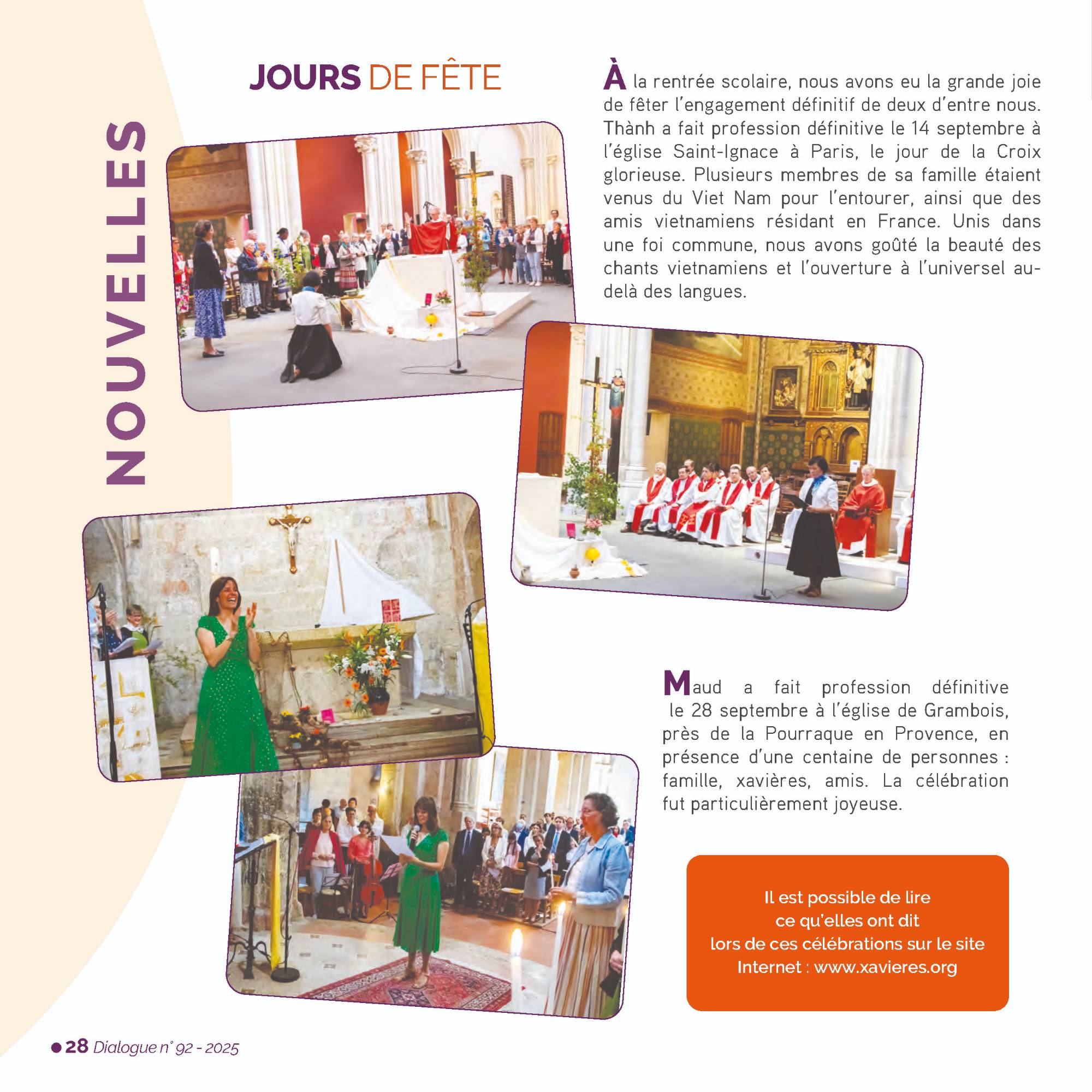 NOUVELLES

JOURS DE FÊTE

À la rentrée scolaire, nous avons eu la grande joie de fêter l'engagement définitif de deux d'entre nous. Thành a fait profession définitive le 14 septembre à l'église Saint-Ignace à Paris, le jour de la Croix glorieuse. Plusieurs membres de sa famille étaient venus du Viet Nam pour l'entourer, ainsi que des amis vietnamiens résidant en France. Unis dans une foi commune, nous avons goûté la beauté des chants vietnamiens et l'ouverture à l'universel au-delà des langues.

Maud a fait profession définitive le 28 septembre à l'église de Grambois, près de la Pourraque en Provence, en présence d'une centaine de personnes : famille, xavières, amis. La célébration fut particulièrement joyeuse.

Il est possible de lire ce qu'elles ont dit lors de ces célébrations sur le site Internet : www.xavieres.org

28 Dialogue n° 92 - 2025